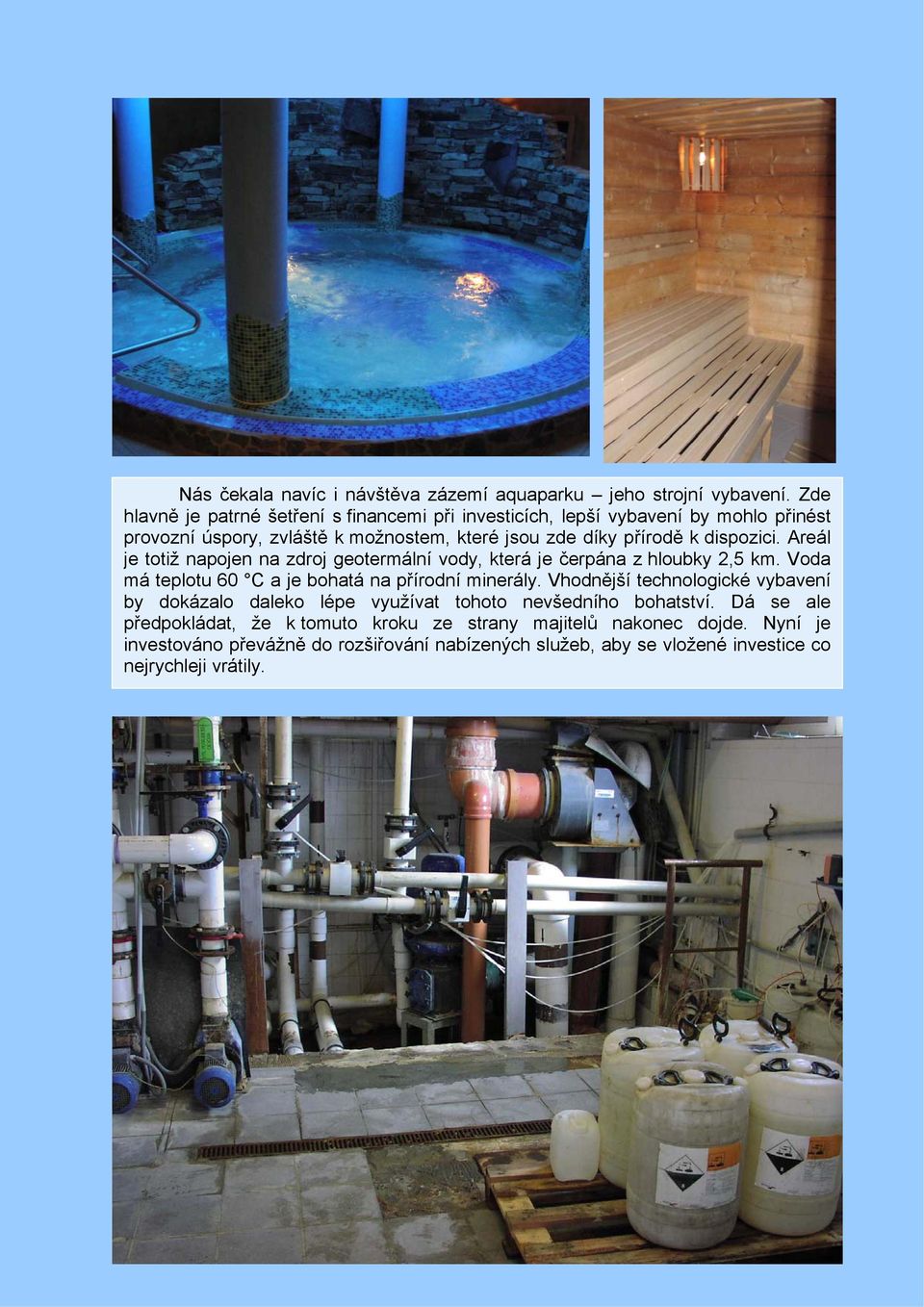 Nás čekala navíc i návštěva zázemí aquaparku – jeho strojní vybavení. Zde hlavně je patrné šetření s financemi při investicích, lepší vybavení by mohlo přinést provozní úspory, zvláště k možnostem, které jsou zde díky přírodě k dispozici. Areál je totiž napojen na zdroj geotermální vody, která je čerpána z hloubky 2,5 km. Voda má teplotu 60 °C a je bohatá na přírodní minerály. Vhodnější technologické vybavení by dokázalo daleko lépe využívat tohoto nevšedního bohatství. Dá se ale předpokládat, že k tomuto kroku ze strany majitelů nakonec dojde. Nyní je investováno převážně do rozšiřování nabízených služeb, aby se vložené investice co nejrychleji vrátily.